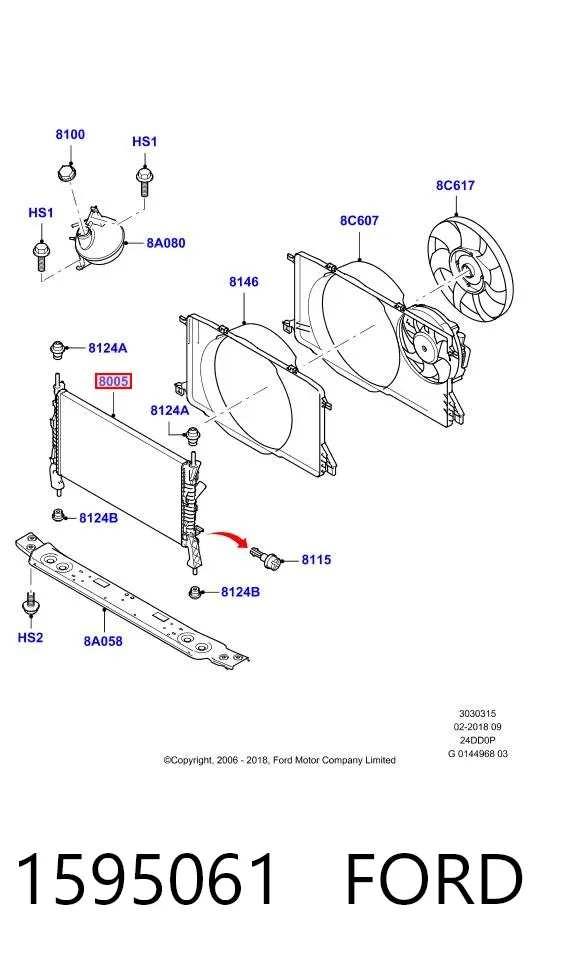 8100
HS1
8C617
HS1
8A080
8C607
8146
8124A
8005
8124A
8124B
8115
8124B
HS2
8A058

3030315
02-2018 09
24DD0P
G 0144968 03

©Copyright, 2006 - 2018, Ford Motor Company Limited

1595061 FORD